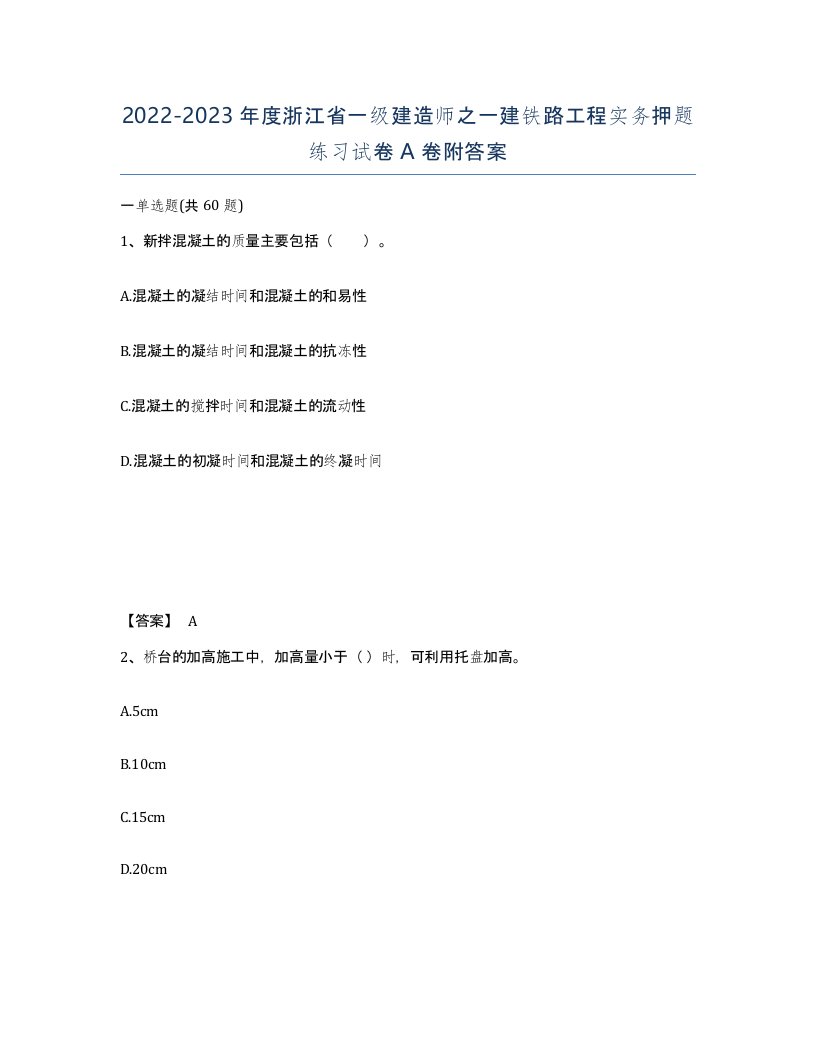 2022-2023年度浙江省一级建造师之一建铁路工程实务押题练习试卷A卷附答案

一单选题(共60题)

1、新拌混凝土的质量主要包括（　）。

A.混凝土的凝结时间和混凝土的和易性

B.混凝土的凝结时间和混凝土的抗冻性

C.混凝土的搅拌时间和混凝土的流动性

D.混凝土的初凝时间和混凝土的终凝时间

【答案】 A

2、桥台的加高施工中，加高量小于（）时，可利用托盘加高。

A.5cm

B.10cm

C.15cm

D.20cm